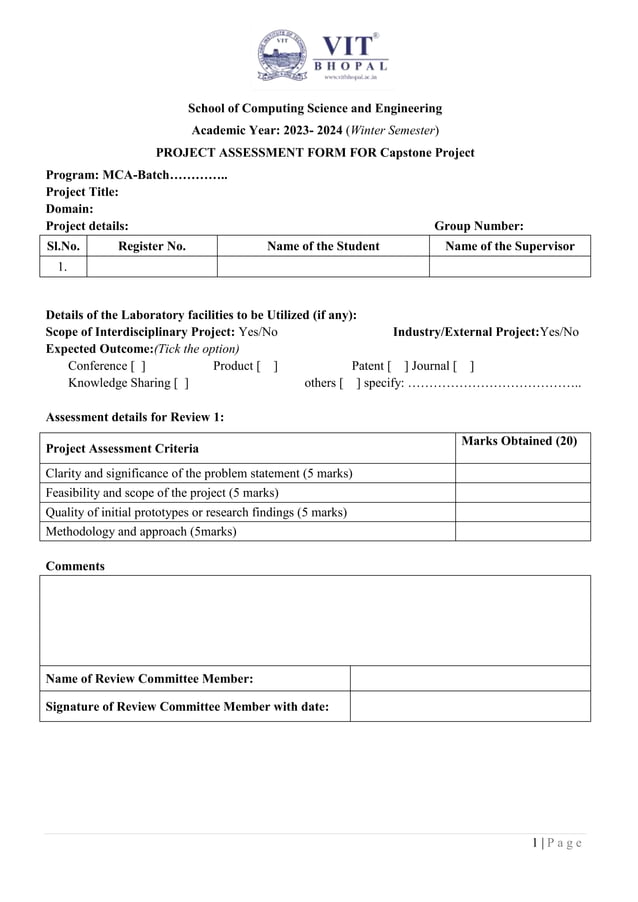 VIT®
BHOPAL
www.vitbhopal.ac.in

School of Computing Science and Engineering
Academic Year: 2023- 2024 (Winter Semester)
PROJECT ASSESSMENT FORM FOR Capstone Project

Program: MCA-Batch…………..
Project Title:
Domain:
Project details: Group Number:

| Sl.No. | Register No. | Name of the Student | Name of the Supervisor |
|---|---|---|---|
| 1. | | | |

Details of the Laboratory facilities to be Utilized (if any):
Scope of Interdisciplinary Project: Yes/No Industry/External Project:Yes/No
Expected Outcome:(Tick the option)
Conference [ ] Product [ ] Patent [ ] Journal [ ]
Knowledge Sharing [ ] others [ ] specify: …………………………………..

Assessment details for Review 1:

| Project Assessment Criteria | Marks Obtained (20) |
|---|---|
| Clarity and significance of the problem statement (5 marks) | |
| Feasibility and scope of the project (5 marks) | |
| Quality of initial prototypes or research findings (5 marks) | |
| Methodology and approach (5marks) | |

Comments

| | |
|---|---|
| Name of Review Committee Member: | |
| Signature of Review Committee Member with date: | |

1 | P a g e